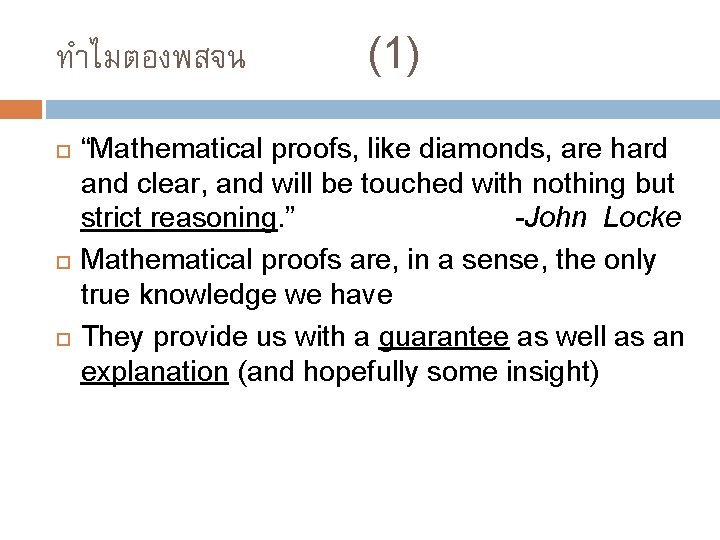 ทำไมตองพสจน (1)

“Mathematical proofs, like diamonds, are hard and clear, and will be touched with nothing but strict reasoning.” -John Locke

Mathematical proofs are, in a sense, the only true knowledge we have

They provide us with a guarantee as well as an explanation (and hopefully some insight)